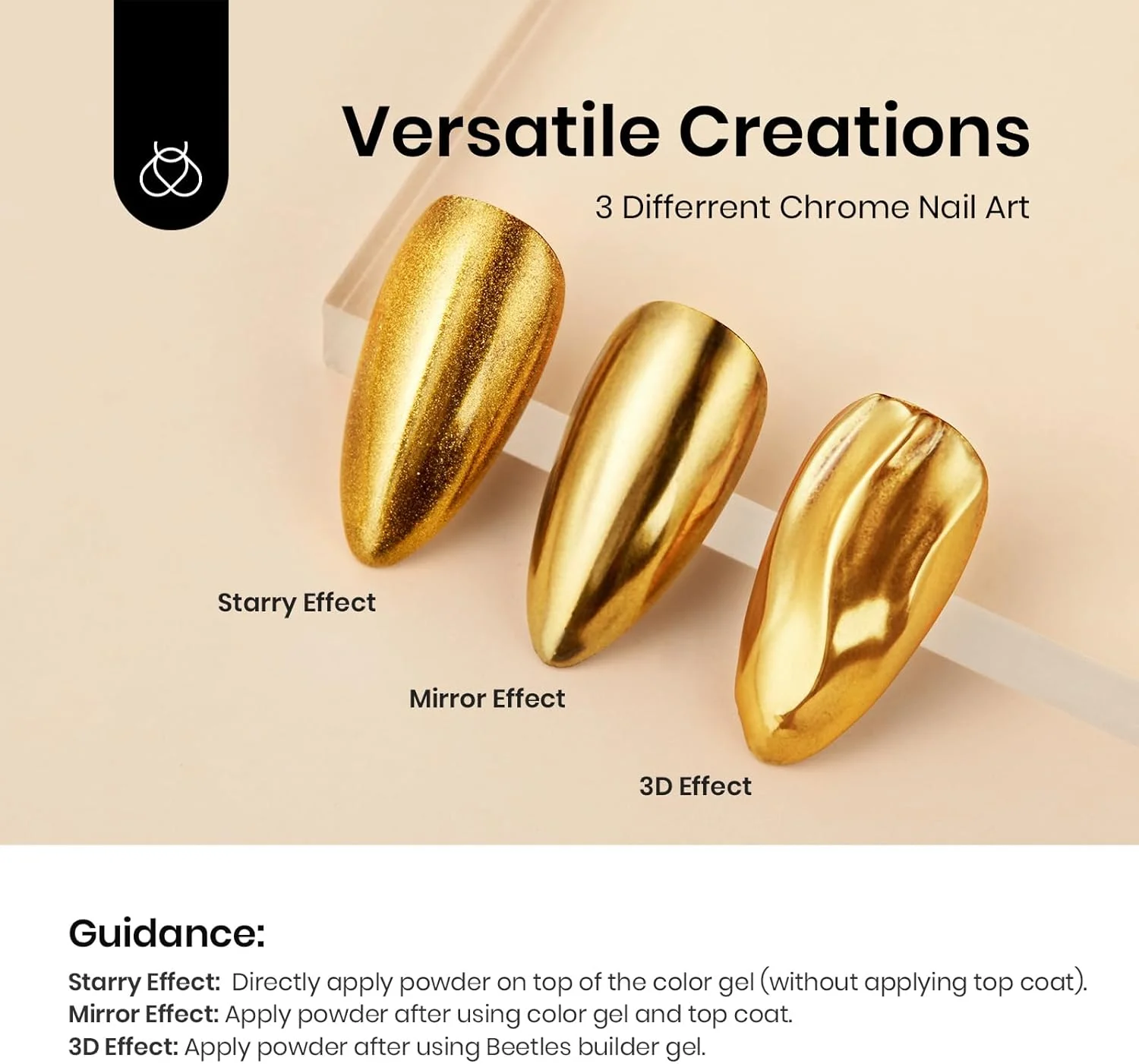 Versatile Creations

3 Differrent Chrome Nail Art

Starry Effect

Mirror Effect

3D Effect

Guidance:

Starry Effect: Directly apply powder on top of the color gel (without applying top coat).
Mirror Effect: Apply powder after using color gel and top coat.
3D Effect: Apply powder after using Beetles builder gel.